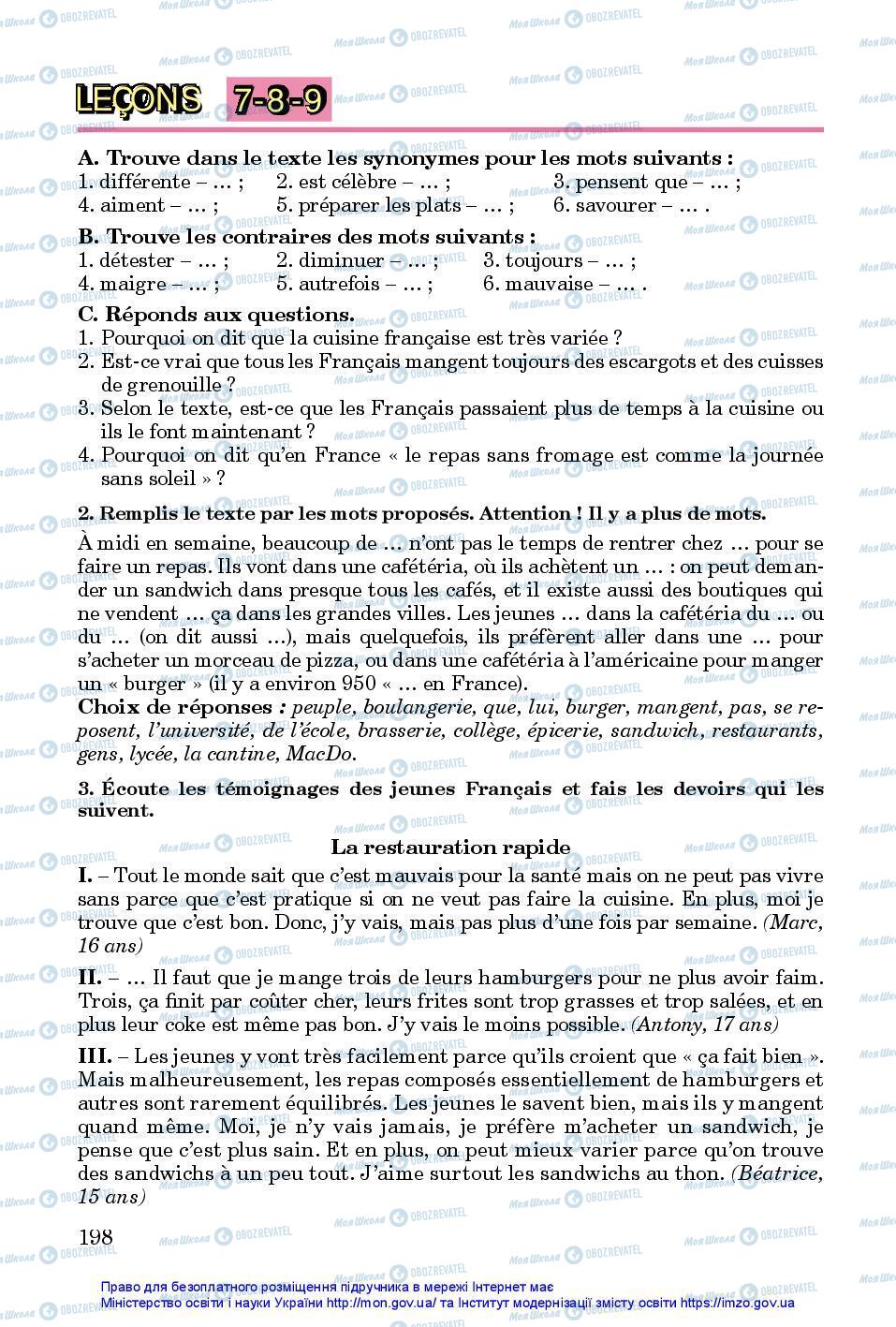 LEÇONS 7-8-9

A. Trouve dans le texte les synonymes pour les mots suivants :
1. différente – … ; 2. est célèbre – … ; 3. pensent que – … ;
4. aiment – … ; 5. préparer les plats – … ; 6. savourer – … .

B. Trouve les contraires des mots suivants :
1. détester – … ; 2. diminuer – … ; 3. toujours – … ;
4. maigre – … ; 5. autrefois – … ; 6. mauvaise – … .

C. Réponds aux questions.
1. Pourquoi on dit que la cuisine française est très variée ?
2. Est-ce vrai que tous les Français mangent toujours des escargots et des cuisses de grenouille ?
3. Selon le texte, est-ce que les Français passaient plus de temps à la cuisine ou ils le font maintenant ?
4. Pourquoi on dit qu'en France « le repas sans fromage est comme la journée sans soleil » ?

2. Remplis le texte par les mots proposés. Attention ! Il y a plus de mots.

À midi en semaine, beaucoup de … n'ont pas le temps de rentrer chez … pour se faire un repas. Ils vont dans une cafétéria, où ils achètent un … : on peut demander un sandwich dans presque tous les cafés, et il existe aussi des boutiques qui ne vendent … ça dans les grandes villes. Les jeunes … dans la cafétéria du … ou du … (on dit aussi …), mais quelquefois, ils préfèrent aller dans une … pour s'acheter un morceau de pizza, ou dans une cafétéria à l'américaine pour manger un « burger » (il y a environ 950 « … en France).
Choix de réponses : peuple, boulangerie, que, lui, burger, mangent, pas, se reposent, l'université, de l'école, brasserie, collège, épicerie, sandwich, restaurants, gens, lycée, la cantine, MacDo.

3. Écoute les témoignages des jeunes Français et fais les devoirs qui les suivent.

La restauration rapide

I. – Tout le monde sait que c'est mauvais pour la santé mais on ne peut pas vivre sans parce que c'est pratique si on ne veut pas faire la cuisine. En plus, moi je trouve que c'est bon. Donc, j'y vais, mais pas plus d'une fois par semaine. (Marc, 16 ans)

II. – … Il faut que je mange trois de leurs hamburgers pour ne plus avoir faim. Trois, ça finit par coûter cher, leurs frites sont trop grasses et trop salées, et en plus leur coke est même pas bon. J'y vais le moins possible. (Antony, 17 ans)

III. – Les jeunes y vont très facilement parce qu'ils croient que « ça fait bien ». Mais malheureusement, les repas composés essentiellement de hamburgers et autres sont rarement équilibrés. Les jeunes le savent bien, mais ils y mangent quand même. Moi, je n'y vais jamais, je préfère m'acheter un sandwich, je pense que c'est plus sain. Et en plus, on peut mieux varier parce qu'on trouve des sandwichs à un peu tout. J'aime surtout les sandwichs au thon. (Béatrice, 15 ans)

198

Право для безоплатного розміщення підручника в мережі Інтернет має
Міністерство освіти і науки України http://mon.gov.ua/ та Інститут модернізації змісту освіти https://imzo.gov.ua